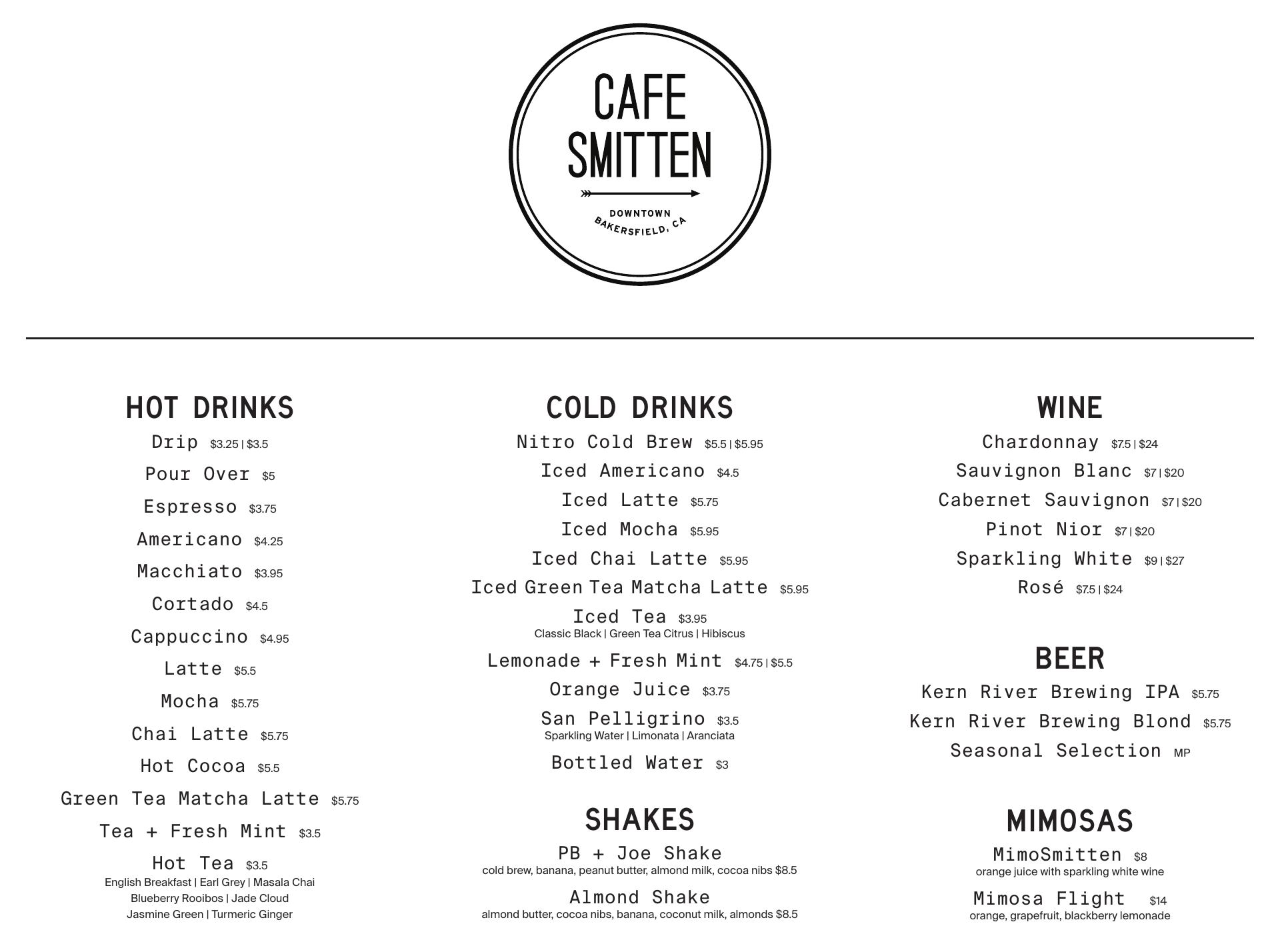 CAFE SMITTEN

DOWNTOWN BAKERSFIELD, CA

HOT DRINKS

Drip $3.25 | $3.5

Pour Over $5

Espresso $3.75

Americano $4.25

Macchiato $3.95

Cortado $4.5

Cappuccino $4.95

Latte $5.5

Mocha $5.75

Chai Latte $5.75

Hot Cocoa $5.5

Green Tea Matcha Latte $5.75

Tea + Fresh Mint $3.5

Hot Tea $3.5
English Breakfast | Earl Grey | Masala Chai
Blueberry Rooibos | Jade Cloud
Jasmine Green | Turmeric Ginger

COLD DRINKS

Nitro Cold Brew $5.5 | $5.95

Iced Americano $4.5

Iced Latte $5.75

Iced Mocha $5.95

Iced Chai Latte $5.95

Iced Green Tea Matcha Latte $5.95

Iced Tea $3.95
Classic Black | Green Tea Citrus | Hibiscus

Lemonade + Fresh Mint $4.75 | $5.5

Orange Juice $3.75

San Pelligrino $3.5
Sparkling Water | Limonata | Aranciata

Bottled Water $3

SHAKES

PB + Joe Shake
cold brew, banana, peanut butter, almond milk, cocoa nibs $8.5

Almond Shake
almond butter, cocoa nibs, banana, coconut milk, almonds $8.5

WINE

Chardonnay $7.5 | $24

Sauvignon Blanc $7 | $20

Cabernet Sauvignon $7 | $20

Pinot Nior $7 | $20

Sparkling White $9 | $27

Rosé $7.5 | $24

BEER

Kern River Brewing IPA $5.75

Kern River Brewing Blond $5.75

Seasonal Selection MP

MIMOSAS

MimoSmitten $8
orange juice with sparkling white wine

Mimosa Flight $14
orange, grapefruit, blackberry lemonade